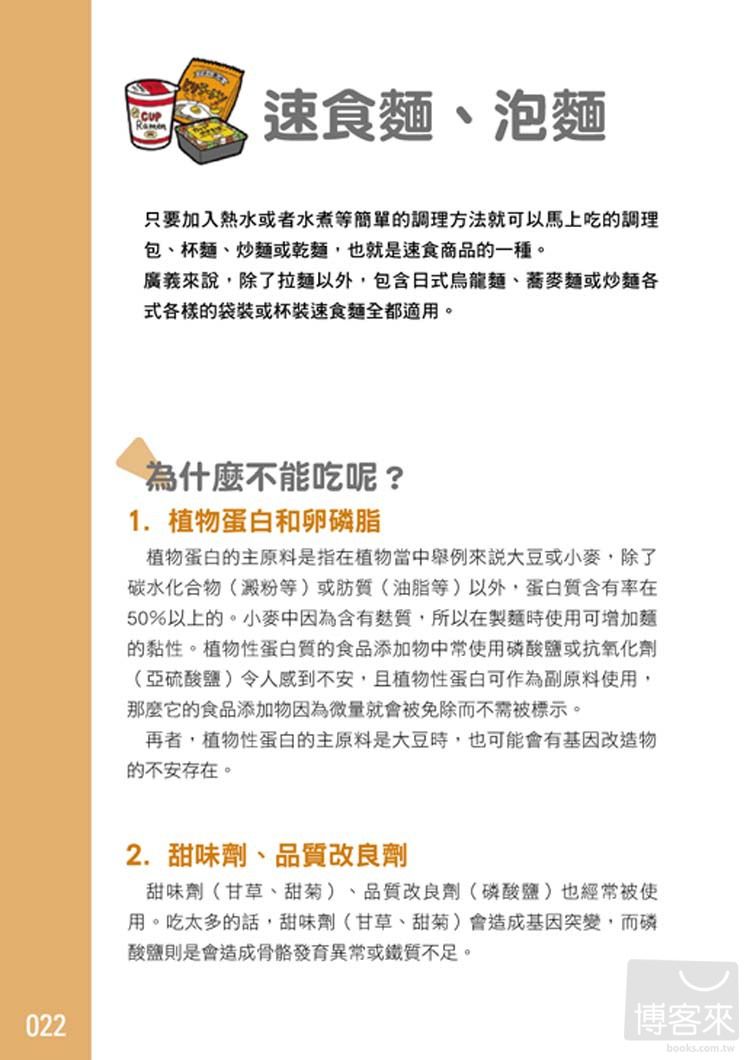 CUP Ramen

速食麵、泡麵

只要加入熱水或者水煮等簡單的調理方法就可以馬上吃的調理包、杯麵、炒麵或乾麵，也就是速食商品的一種。
廣義來說，除了拉麵以外，包含日式烏龍麵、蕎麥麵或炒麵各式各樣的袋裝或杯裝速食麵全都適用。

為什麼不能吃呢？

1. 植物蛋白和卵磷脂

植物蛋白的主原料是指在植物當中舉例來說大豆或小麥，除了碳水化合物（澱粉等）或肪質（油脂等）以外，蛋白質含有率在50%以上的。小麥中因為含有麩質，所以在製麵時使用可增加麵的黏性。植物性蛋白質的食品添加物中常使用磷酸鹽或抗氧化劑（亞硫酸鹽）令人感到不安，且植物性蛋白可作為副原料使用，那麼它的食品添加物因為微量就會被免除而不需被標示。

再者，植物性蛋白的主原料是大豆時，也可能會有基因改造物的不安存在。

2. 甜味劑、品質改良劑

甜味劑（甘草、甜菊）、品質改良劑（磷酸鹽）也經常被使用。吃太多的話，甜味劑（甘草、甜菊）會造成基因突變，而磷酸鹽則是會造成骨骼發育異常或鐵質不足。

022

博客來
books.com.tw